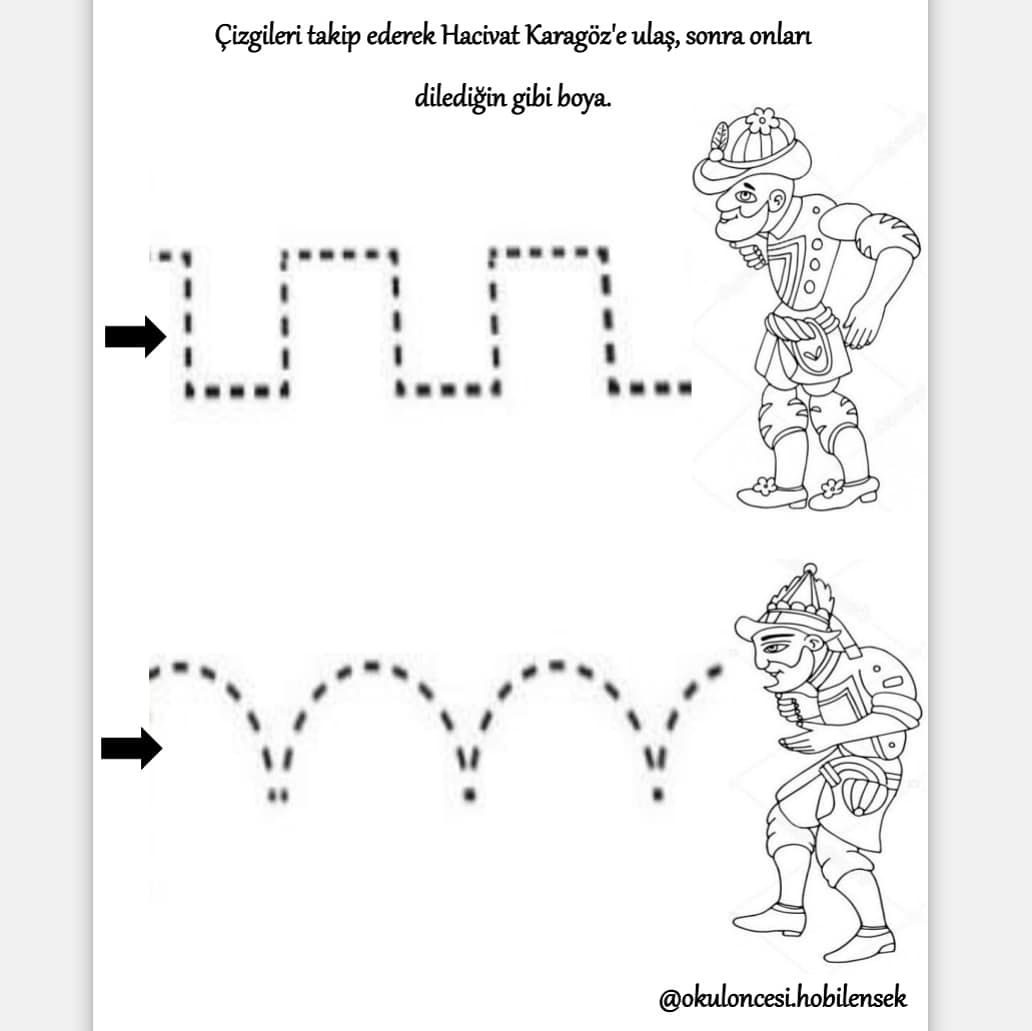 Çizgileri takip ederek Hacivat Karagöz'e ulaş, sonra onları dilediğin gibi boya.

@okuloncesi.hobilensek